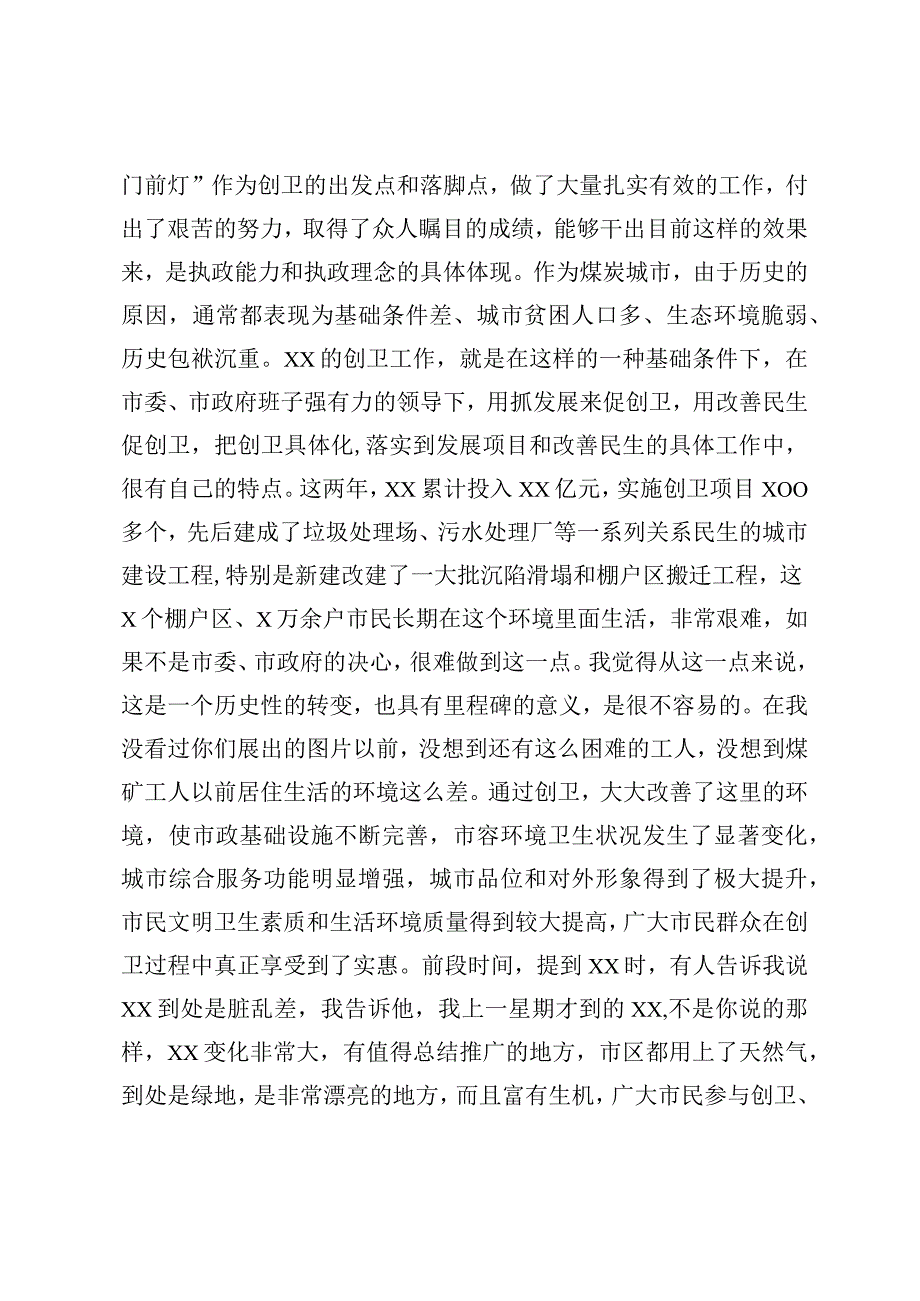 门前灯”作为创卫的出发点和落脚点，做了大量扎实有效的工作，付出了艰苦的努力，取得了众人瞩目的成绩，能够干出目前这样的效果来，是执政能力和执政理念的具体体现。作为煤炭城市，由于历史的原因，通常都表现为基础条件差、城市贫困人口多、生态环境脆弱、历史包袱沉重。XX的创卫工作，就是在这样的一种基础条件下，在市委、市政府班子强有力的领导下，用抓发展来促创卫，用改善民生促创卫，把创卫具体化,落实到发展项目和改善民生的具体工作中，很有自己的特点。这两年，XX累计投入XX亿元，实施创卫项目XOO多个，先后建成了垃圾处理场、污水处理厂等一系列关系民生的城市建设工程,特别是新建改建了一大批沉陷滑塌和棚户区搬迁工程，这X个棚户区、X万余户市民长期在这个环境里面生活，非常艰难，如果不是市委、市政府的决心，很难做到这一点。我觉得从这一点来说，这是一个历史性的转变，也具有里程碑的意义，是很不容易的。在我没看过你们展出的图片以前，没想到还有这么困难的工人，没想到煤矿工人以前居住生活的环境这么差。通过创卫，大大改善了这里的环境，使市政基础设施不断完善，市容环境卫生状况发生了显著变化，城市综合服务功能明显增强，城市品位和对外形象得到了极大提升，市民文明卫生素质和生活环境质量得到较大提高，广大市民群众在创卫过程中真正享受到了实惠。前段时间，提到XX时，有人告诉我说XX到处是脏乱差，我告诉他，我上一星期才到的XX,不是你说的那样，XX变化非常大，有值得总结推广的地方，市区都用上了天然气，到处是绿地，是非常漂亮的地方，而且富有生机，广大市民参与创卫、